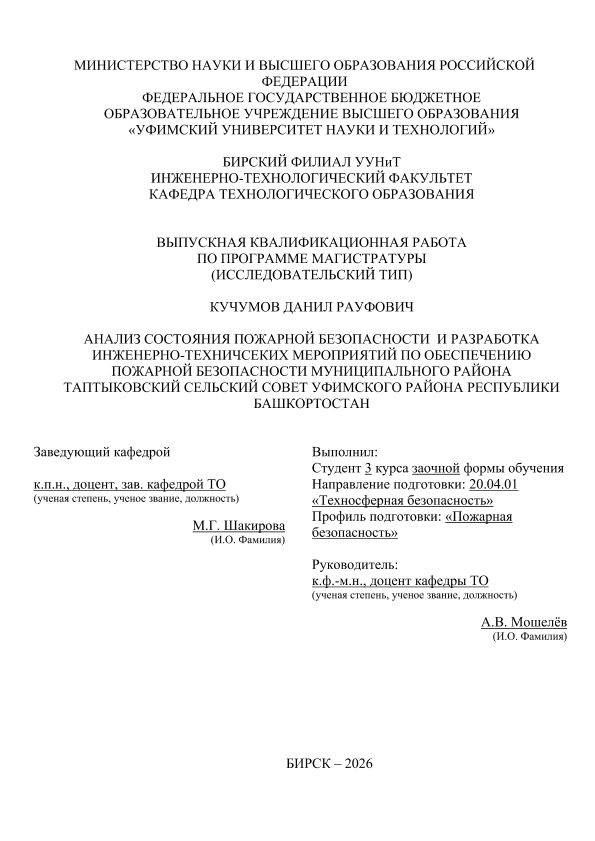 МИНИСТЕРСТВО НАУКИ И ВЫСШЕГО ОБРАЗОВАНИЯ РОССИЙСКОЙ ФЕДЕРАЦИИ
ФЕДЕРАЛЬНОЕ ГОСУДАРСТВЕННОЕ БЮДЖЕТНОЕ ОБРАЗОВАТЕЛЬНОЕ УЧРЕЖДЕНИЕ ВЫСШЕГО ОБРАЗОВАНИЯ
«УФИМСКИЙ УНИВЕРСИТЕТ НАУКИ И ТЕХНОЛОГИЙ»

БИРСКИЙ ФИЛИАЛ УУНиТ
ИНЖЕНЕРНО-ТЕХНОЛОГИЧЕСКИЙ ФАКУЛЬТЕТ
КАФЕДРА ТЕХНОЛОГИЧЕСКОГО ОБРАЗОВАНИЯ

ВЫПУСКНАЯ КВАЛИФИКАЦИОННАЯ РАБОТА
ПО ПРОГРАММЕ МАГИСТРАТУРЫ
(ИССЛЕДОВАТЕЛЬСКИЙ ТИП)

КУЧУМОВ ДАНИЛ РАУФОВИЧ

АНАЛИЗ СОСТОЯНИЯ ПОЖАРНОЙ БЕЗОПАСНОСТИ И РАЗРАБОТКА ИНЖЕНЕРНО-ТЕХНИЧСЕКИХ МЕРОПРИЯТИЙ ПО ОБЕСПЕЧЕНИЮ ПОЖАРНОЙ БЕЗОПАСНОСТИ МУНИЦИПАЛЬНОГО РАЙОНА ТАПТЫКОВСКИЙ СЕЛЬСКИЙ СОВЕТ УФИМСКОГО РАЙОНА РЕСПУБЛИКИ БАШКОРТОСТАН

Заведующий кафедрой

к.п.н., доцент, зав. кафедрой ТО
(ученая степень, ученое звание, должность)

М.Г. Шакирова
(И.О. Фамилия)

Выполнил:
Студент 3 курса заочной формы обучения
Направление подготовки: 20.04.01 «Техносферная безопасность»
Профиль подготовки: «Пожарная безопасность»

Руководитель:
к.ф.-м.н., доцент кафедры ТО
(ученая степень, ученое звание, должность)

А.В. Мошелёв
(И.О. Фамилия)

БИРСК – 2026